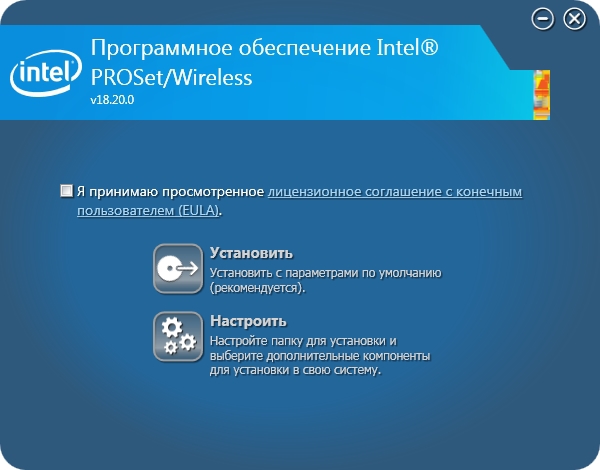 intel

Программное обеспечение Intel® PROSet/Wireless
v18.20.0

Я принимаю просмотренное лицензионное соглашение с конечным пользователем (EULA).

Установить
Установить с параметрами по умолчанию (рекомендуется).

Настроить
Настройте папку для установки и выберите дополнительные компоненты для установки в свою систему.